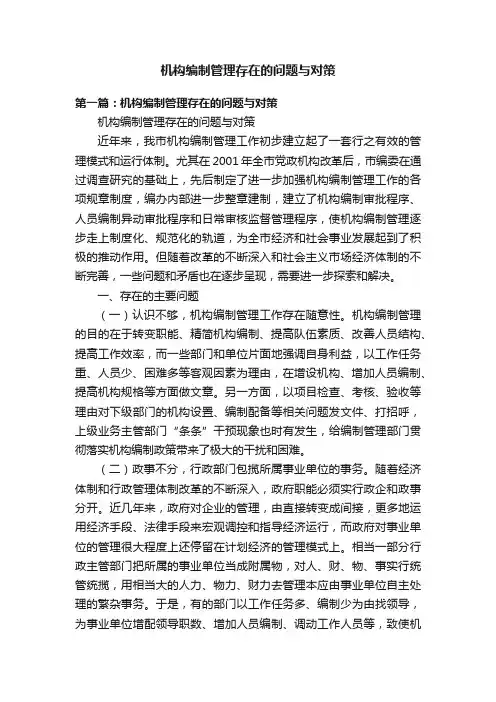 机构编制管理存在的问题与对策

第一篇：机构编制管理存在的问题与对策

机构编制管理存在的问题与对策

近年来，我市机构编制管理工作初步建立起了一套行之有效的管理模式和运行体制。尤其在 2001 年全市党政机构改革后，市编委在通过调查研究的基础上，先后制定了进一步加强机构编制管理工作的各项规章制度，编办内部进一步整章建制，建立了机构编制审批程序、人员编制异动审批程序和日常审核监督管理程序，使机构编制管理逐步走上制度化、规范化的轨道，为全市经济和社会事业发展起到了积极的推动作用。但随着改革的不断深入和社会主义市场经济体制的不断完善，一些问题和矛盾也在逐步呈现，需要进一步探索和解决。

一、存在的主要问题

（一）认识不够，机构编制管理工作存在随意性。机构编制管理的目的在于转变职能、精简机构编制、提高队伍素质、改善人员结构、提高工作效率，而一些部门和单位片面地强调自身利益，以工作任务重、人员少、困难多等客观因素为理由，在增设机构、增加人员编制、提高机构规格等方面做文章。另一方面，以项目检查、考核、验收等理由对下级部门的机构设置、编制配备等相关问题发文件、打招呼，上级业务主管部门“条条”干预现象也时有发生，给编制管理部门贯彻落实机构编制政策带来了极大的干扰和困难。

（二）政事不分，行政部门包揽所属事业单位的事务。随着经济体制和行政管理体制改革的不断深入，政府职能必须实行政企和政事分开。近几年来，政府对企业的管理，由直接转变成间接，更多地运用经济手段、法律手段来宏观调控和指导经济运行，而政府对事业单位的管理很大程度上还停留在计划经济的管理模式上。相当一部分行政主管部门把所属的事业单位当成附属物，对人、财、物、事实行统管统揽，用相当大的人力、物力、财力去管理本应由事业单位自主处理的繁杂事务。于是，有的部门以工作任务多、编制少为由找领导，为事业单位增配领导职数、增加人员编制、调动工作人员等，致使机